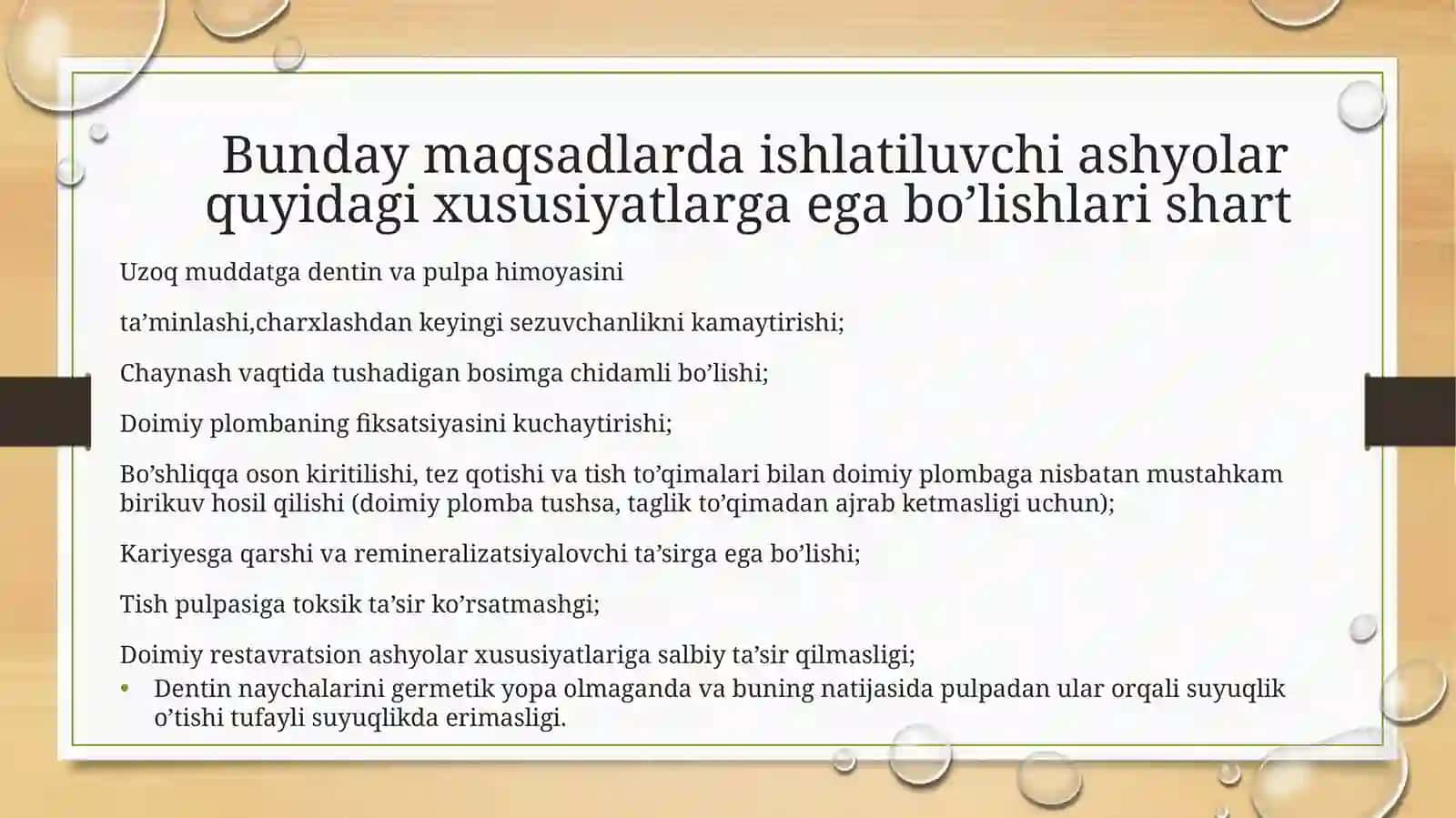 Bunday maqsadlarda ishlatiluvchi ashyolar quyidagi xususiyatlarga ega bo’lishlari shart

Uzoq muddatga dentin va pulpa himoyasini

ta’minlashi,charxlashdan keyingi sezuvchanlikni kamaytirishi;

Chaynash vaqtida tushadigan bosimga chidamli bo’lishi;

Doimiy plombaning fiksatsiyasini kuchaytirishi;

Bo’shliqqa oson kiritilishi, tez qotishi va tish to’qimalari bilan doimiy plombaga nisbatan mustahkam birikuv hosil qilishi (doimiy plomba tushsa, taglik to’qimadan ajrab ketmasligi uchun);

Kariyesga qarshi va remineralizatsiyalovchi ta’sirga ega bo’lishi;

Tish pulpasiga toksik ta’sir ko’rsatmashgi;

Doimiy restavratsion ashyolar xususiyatlariga salbiy ta’sir qilmasligi;

• Dentin naychalarini germetik yopa olmaganda va buning natijasida pulpadan ular orqali suyuqlik o’tishi tufayli suyuqlikda erimasligi.